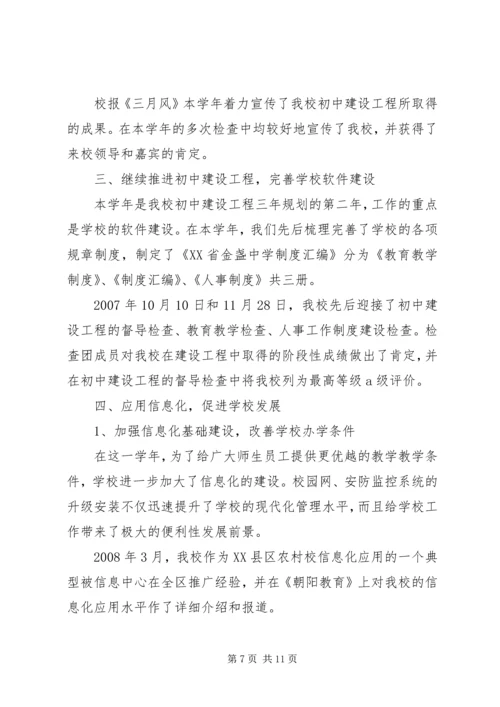 校报《三月风》本学年着力宣传了我校初中建设工程所取得的成果。在本学年的多次检查中均较好地宣传了我校，并获得了来校领导和嘉宾的肯定。

三、继续推进初中建设工程，完善学校软件建设

本学年是我校初中建设工程三年规划的第二年，工作的重点是学校的软件建设。在本学年，我们先后梳理完善了学校的各项规章制度，制定了《XX省金盏中学制度汇编》分为《教育教学制度》、《制度汇编》、《人事制度》共三册。

2007年10月10日和11月28日，我校先后迎接了初中建设工程的督导检查、教育教学检查、人事工作制度建设检查。检查团成员对我校在建设工程中取得的阶段性成绩做出了肯定，并在初中建设工程的督导检查中将我校列为最高等级a级评价。

四、应用信息化，促进学校发展

1、加强信息化基础建设，改善学校办学条件

在这一学年，为了给广大师生员工提供更优越的教学教学条件，学校进一步加大了信息化的建设。校园网、安防监控系统的升级安装不仅迅速提升了学校的现代化管理水平，而且给学校工作带来了极大的便利性发展前景。

2008年3月，我校作为XX县区农村校信息化应用的一个典型被信息中心在全区推广经验，并在《朝阳教育》上对我校的信息化应用水平作了详细介绍和报道。

第7页 共11页